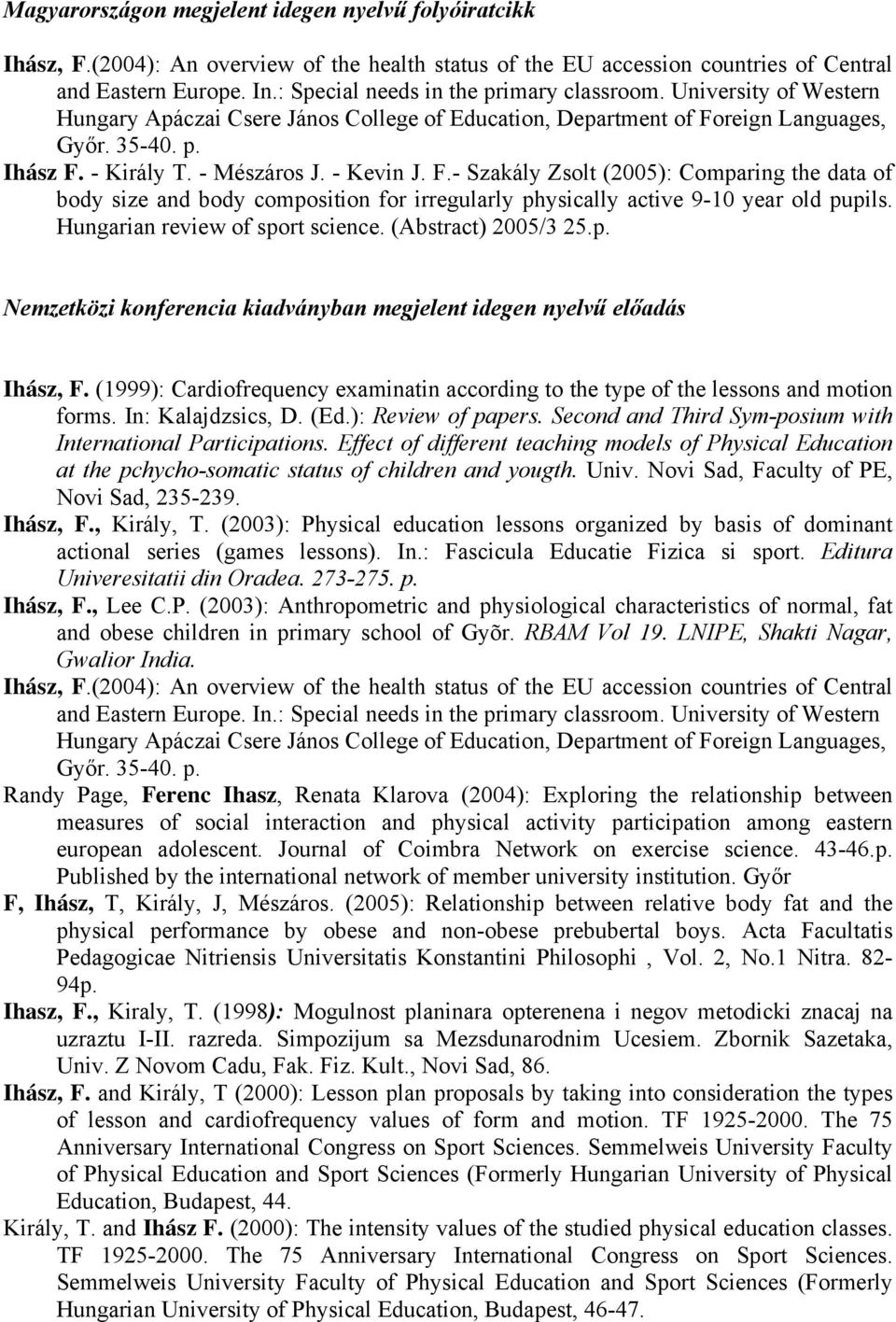 Magyarországon megjelent idegen nyelvű folyóiratcikk

Ihász, F.(2004): An overview of the health status of the EU accession countries of Central and Eastern Europe. In.: Special needs in the primary classroom. University of Western Hungary Apáczai Csere János College of Education, Department of Foreign Languages, Győr. 35-40. p.

Ihász F. - Király T. - Mészáros J. - Kevin J. F.- Szakály Zsolt (2005): Comparing the data of body size and body composition for irregularly physically active 9-10 year old pupils. Hungarian review of sport science. (Abstract) 2005/3 25.p.

Nemzetközi konferencia kiadványban megjelent idegen nyelvű előadás

Ihász, F. (1999): Cardiofrequency examinatin according to the type of the lessons and motion forms. In: Kalajdzsics, D. (Ed.): Review of papers. Second and Third Sym-posium with International Participations. Effect of different teaching models of Physical Education at the pchycho-somatic status of children and yougth. Univ. Novi Sad, Faculty of PE, Novi Sad, 235-239.

Ihász, F., Király, T. (2003): Physical education lessons organized by basis of dominant actional series (games lessons). In.: Fascicula Educatie Fizica si sport. Editura Univeresitatii din Oradea. 273-275. p.

Ihász, F., Lee C.P. (2003): Anthropometric and physiological characteristics of normal, fat and obese children in primary school of Gyõr. RBAM Vol 19. LNIPE, Shakti Nagar, Gwalior India.

Ihász, F.(2004): An overview of the health status of the EU accession countries of Central and Eastern Europe. In.: Special needs in the primary classroom. University of Western Hungary Apáczai Csere János College of Education, Department of Foreign Languages, Győr. 35-40. p.

Randy Page, Ferenc Ihasz, Renata Klarova (2004): Exploring the relationship between measures of social interaction and physical activity participation among eastern european adolescent. Journal of Coimbra Network on exercise science. 43-46.p. Published by the international network of member university institution. Győr

F, Ihász, T, Király, J, Mészáros. (2005): Relationship between relative body fat and the physical performance by obese and non-obese prebubertal boys. Acta Facultatis Pedagogicae Nitriensis Universitatis Konstantini Philosophi , Vol. 2, No.1 Nitra. 82-94p.

Ihasz, F., Kiraly, T. (1998): Mogulnost planinara opterenena i negov metodicki znacaj na uzraztu I-II. razreda. Simpozijum sa Mezsdunarodnim Ucesiem. Zbornik Sazetaka, Univ. Z Novom Cadu, Fak. Fiz. Kult., Novi Sad, 86.

Ihász, F. and Király, T (2000): Lesson plan proposals by taking into consideration the types of lesson and cardiofrequency values of form and motion. TF 1925-2000. The 75 Anniversary International Congress on Sport Sciences. Semmelweis University Faculty of Physical Education and Sport Sciences (Formerly Hungarian University of Physical Education, Budapest, 44.

Király, T. and Ihász F. (2000): The intensity values of the studied physical education classes. TF 1925-2000. The 75 Anniversary International Congress on Sport Sciences. Semmelweis University Faculty of Physical Education and Sport Sciences (Formerly Hungarian University of Physical Education, Budapest, 46-47.